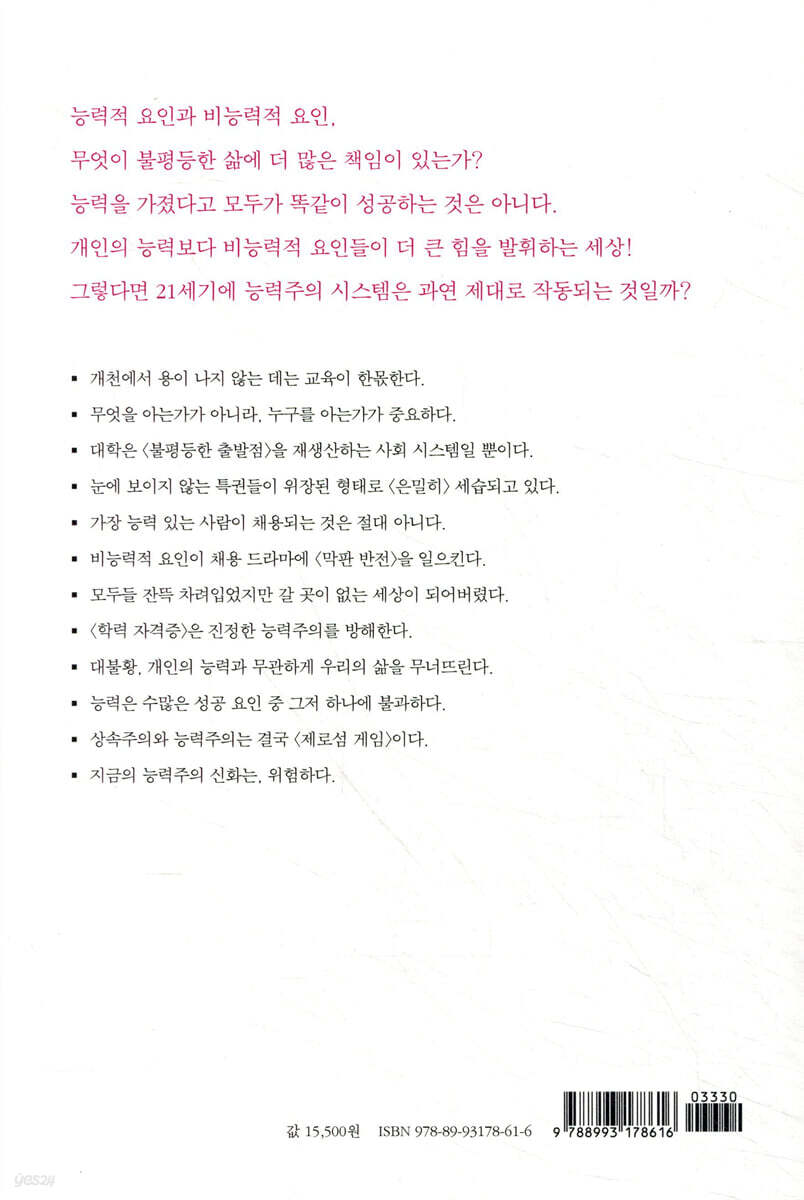 능력적 요인과 비능력적 요인,
무엇이 불평등한 삶에 더 많은 책임이 있는가?
능력을 가졌다고 모두가 똑같이 성공하는 것은 아니다.
개인의 능력보다 비능력적 요인들이 더 큰 힘을 발휘하는 세상!
그렇다면 21세기에 능력주의 시스템은 과연 제대로 작동되는 것일까?

▪ 개천에서 용이 나지 않는 데는 교육이 한몫한다.
▪ 무엇을 아는가가 아니라, 누구를 아는가가 중요하다.
▪ 대학은 〈불평등한 출발점〉을 재생산하는 사회 시스템일 뿐이다.
▪ 눈에 보이지 않는 특권들이 위장된 형태로 〈은밀히〉 세습되고 있다.
▪ 가장 능력 있는 사람이 채용되는 것은 절대 아니다.
▪ 비능력적 요인이 채용 드라마에 〈막판 반전〉을 일으킨다.
▪ 모두들 잔뜩 차려입었지만 갈 곳이 없는 세상이 되어버렸다.
▪ 〈학력 자격증〉은 진정한 능력주의를 방해한다.
▪ 대불황, 개인의 능력과 무관하게 우리의 삶을 무너뜨린다.
▪ 능력은 수많은 성공 요인 중 그저 하나에 불과하다.
▪ 상속주의와 능력주의는 결국 〈제로섬 게임〉이다.
▪ 지금의 능력주의 신화는, 위험하다.

값 15,500원 ISBN 978-89-93178-61-6

03330
9 788993 178616

yes24